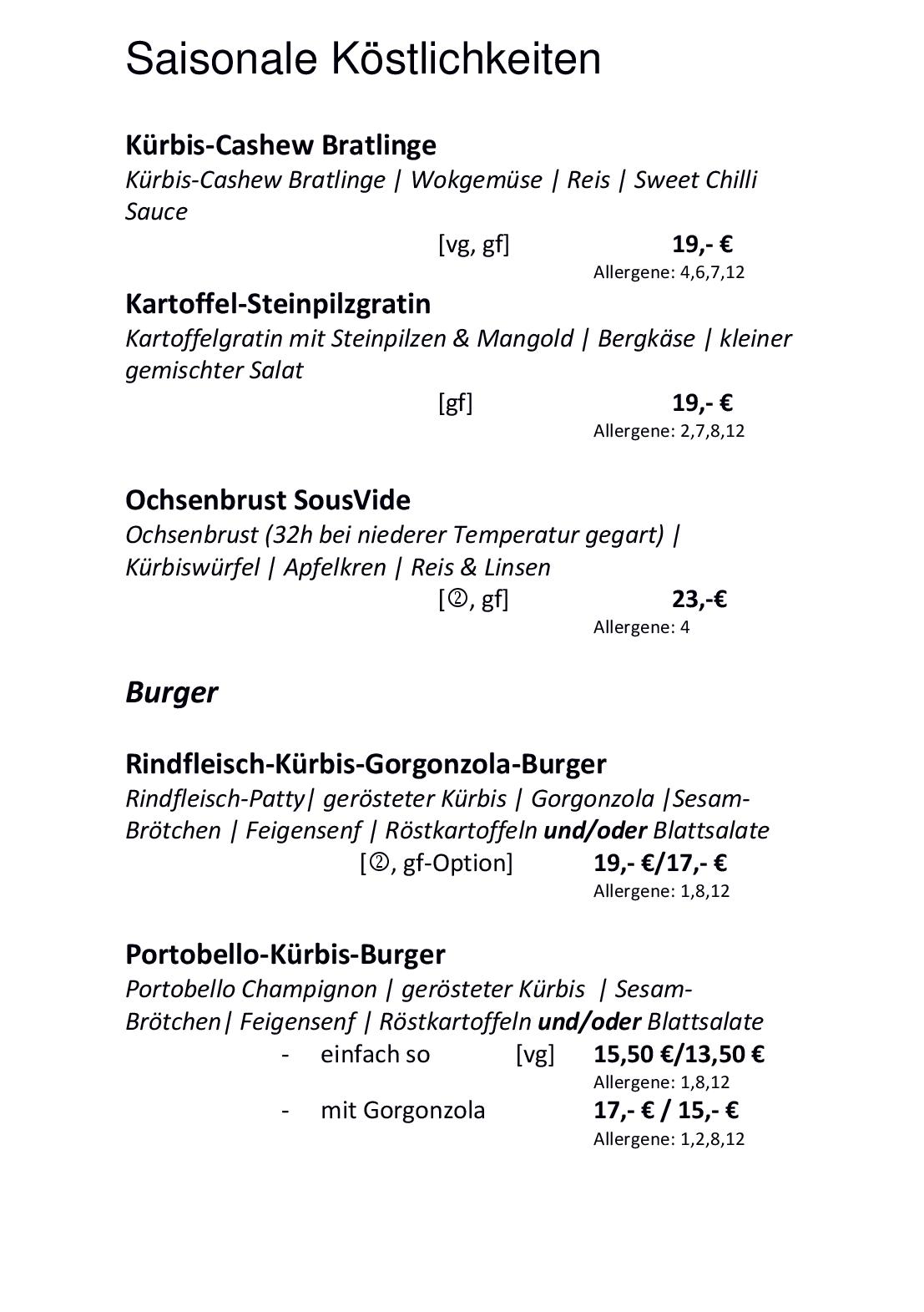 Saisonale Köstlichkeiten

Kürbis-Cashew Bratlinge
Kürbis-Cashew Bratlinge | Wokgemüse | Reis | Sweet Chilli Sauce
[vg, gf] 19,- €
Allergene: 4,6,7,12

Kartoffel-Steinpilzgratin
Kartoffelgratin mit Steinpilzen & Mangold | Bergkäse | kleiner gemischter Salat
[gf] 19,- €
Allergene: 2,7,8,12

Ochsenbrust SousVide
Ochsenbrust (32h bei niederer Temperatur gegart) | Kürbiswürfel | Apfelkren | Reis & Linsen
[②, gf] 23,-€
Allergene: 4

Burger

Rindfleisch-Kürbis-Gorgonzola-Burger
Rindfleisch-Patty| gerösteter Kürbis | Gorgonzola |Sesam-Brötchen | Feigensenf | Röstkartoffeln und/oder Blattsalate
[②, gf-Option] 19,- €/17,- €
Allergene: 1,8,12

Portobello-Kürbis-Burger
Portobello Champignon | gerösteter Kürbis | Sesam-Brötchen| Feigensenf | Röstkartoffeln und/oder Blattsalate
- einfach so [vg] 15,50 €/13,50 €
Allergene: 1,8,12
- mit Gorgonzola 17,- € / 15,- €
Allergene: 1,2,8,12